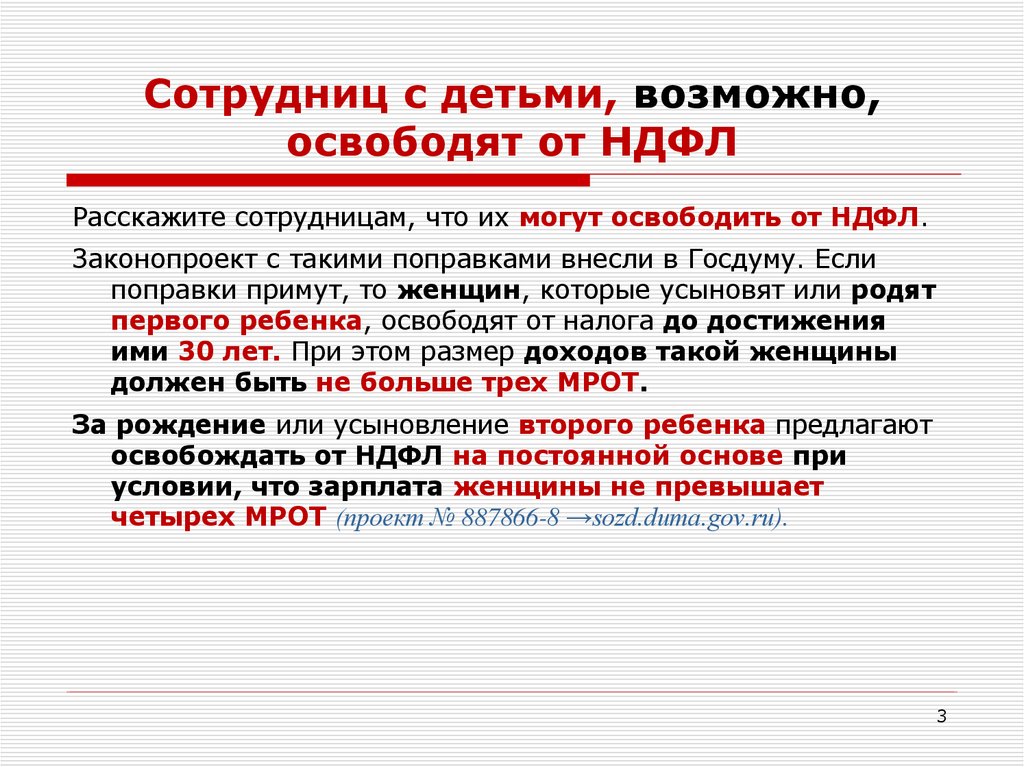 Сотрудниц с детьми, возможно, освободят от НДФЛ

Расскажите сотрудницам, что их могут освободить от НДФЛ.

Законопроект с такими поправками внесли в Госдуму. Если поправки примут, то женщин, которые усыновят или родят первого ребенка, освободят от налога до достижения ими 30 лет. При этом размер доходов такой женщины должен быть не больше трех МРОТ.

За рождение или усыновление второго ребенка предлагают освобождать от НДФЛ на постоянной основе при условии, что зарплата женщины не превышает четырех МРОТ (проект № 887866-8 →sozd.duma.gov.ru).

3